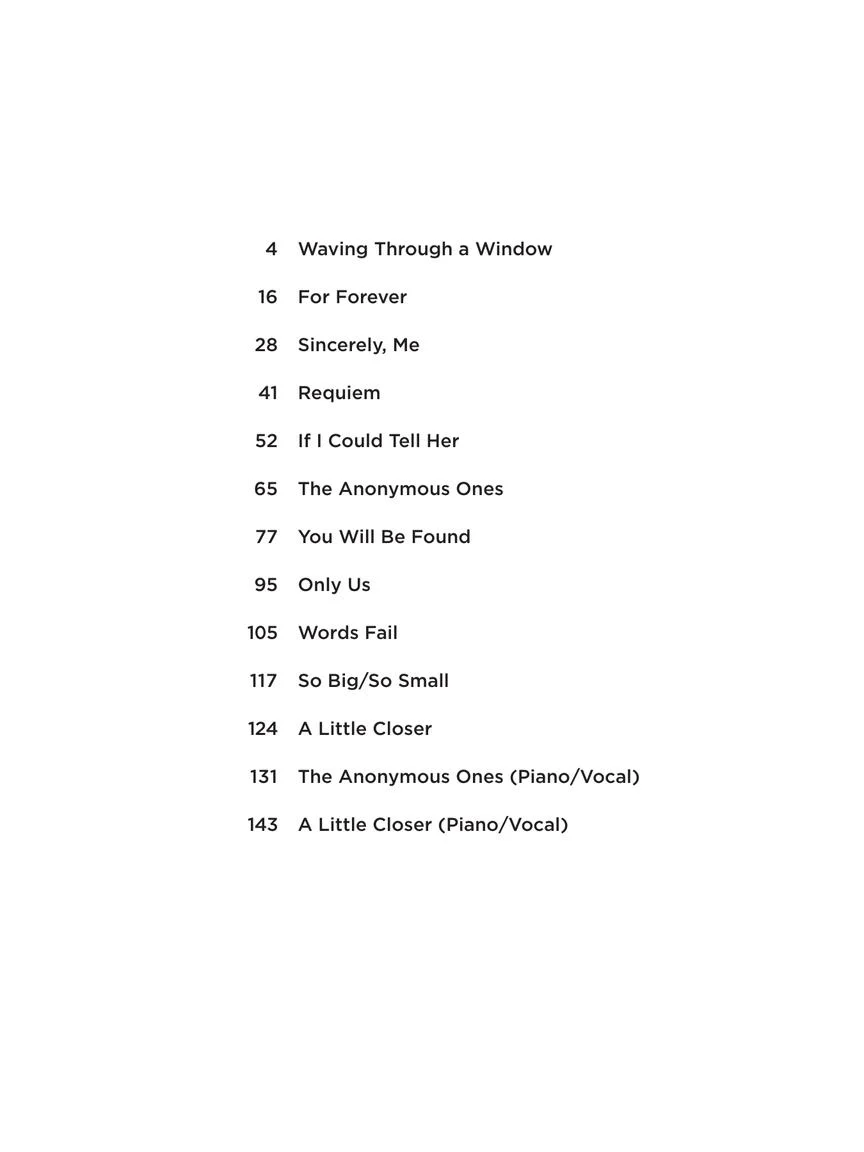 4 Waving Through a Window

16 For Forever

28 Sincerely, Me

41 Requiem

52 If I Could Tell Her

65 The Anonymous Ones

77 You Will Be Found

95 Only Us

105 Words Fail

117 So Big/So Small

124 A Little Closer

131 The Anonymous Ones (Piano/Vocal)

143 A Little Closer (Piano/Vocal)